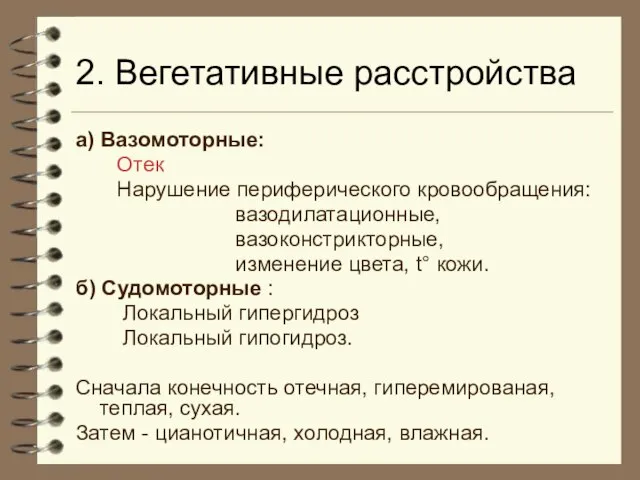 2. Вегетативные расстройства

а) Вазомоторные:
Отек
Нарушение периферического кровообращения:
вазодилатационные,
вазоконстрикторные,
изменение цвета, t° кожи.

б) Судомоторные :
Локальный гипергидроз
Локальный гипогидроз.

Сначала конечность отечная, гиперемированая, теплая, сухая.
Затем - цианотичная, холодная, влажная.